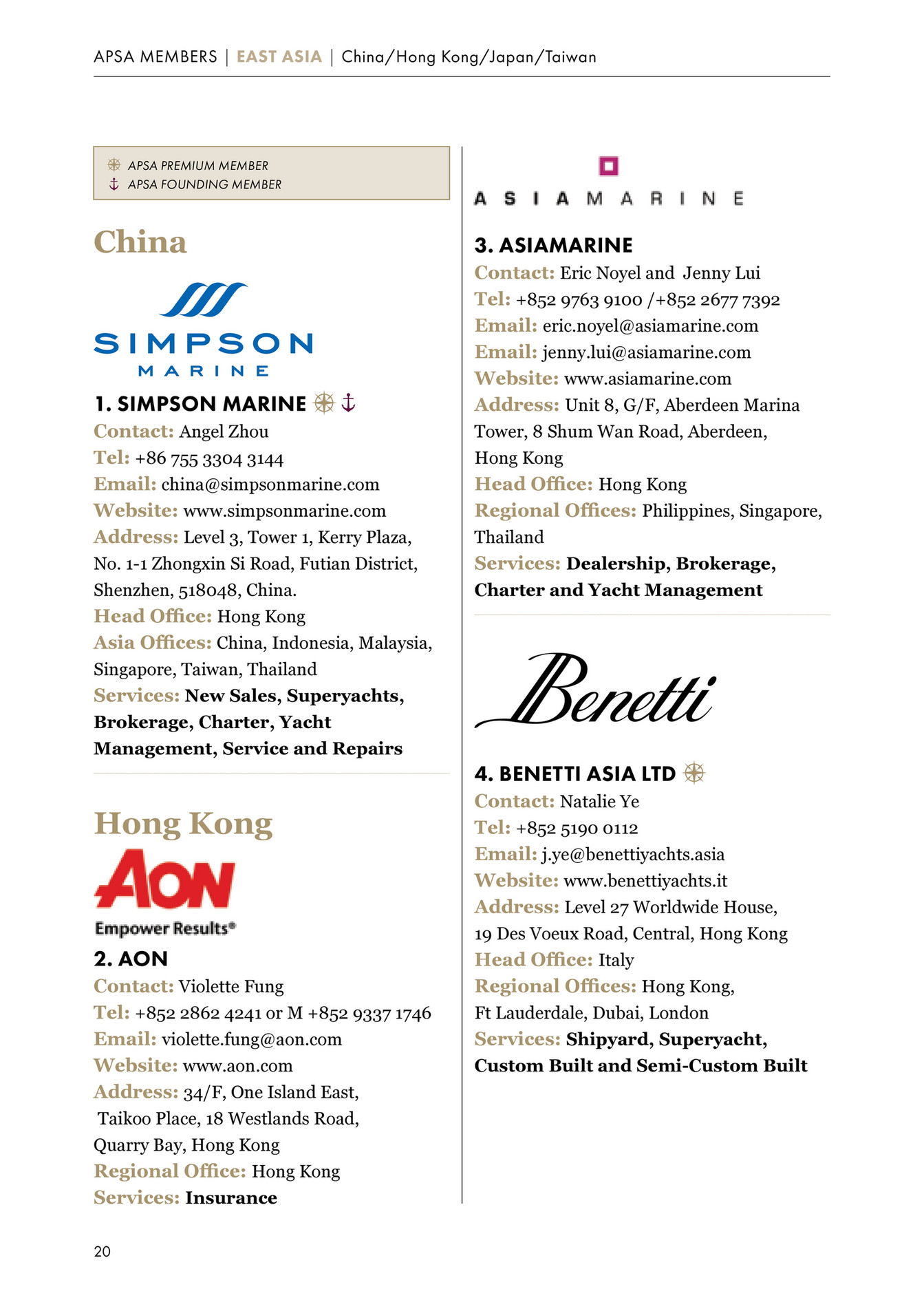 APSA MEMBERS | EAST ASIA | China/Hong Kong/Japan/Taiwan

APSA PREMIUM MEMBER
APSA FOUNDING MEMBER

China

SIMPSON MARINE

1. SIMPSON MARINE
Contact: Angel Zhou
Tel: +86 755 3304 3144
Email: china@simpsonmarine.com
Website: www.simpsonmarine.com
Address: Level 3, Tower 1, Kerry Plaza, No. 1-1 Zhongxin Si Road, Futian District, Shenzhen, 518048, China.
Head Office: Hong Kong
Asia Offices: China, Indonesia, Malaysia, Singapore, Taiwan, Thailand
Services: New Sales, Superyachts, Brokerage, Charter, Yacht Management, Service and Repairs

Hong Kong

AON
Empower Results®

2. AON
Contact: Violette Fung
Tel: +852 2862 4241 or M +852 9337 1746
Email: violette.fung@aon.com
Website: www.aon.com
Address: 34/F, One Island East, Taikoo Place, 18 Westlands Road, Quarry Bay, Hong Kong
Regional Office: Hong Kong
Services: Insurance

ASIAMARINE

3. ASIAMARINE
Contact: Eric Noyel and Jenny Lui
Tel: +852 9763 9100 /+852 2677 7392
Email: eric.noyel@asiamarine.com
Email: jenny.lui@asiamarine.com
Website: www.asiamarine.com
Address: Unit 8, G/F, Aberdeen Marina Tower, 8 Shum Wan Road, Aberdeen, Hong Kong
Head Office: Hong Kong
Regional Offices: Philippines, Singapore, Thailand
Services: Dealership, Brokerage, Charter and Yacht Management

Benetti

4. BENETTI ASIA LTD
Contact: Natalie Ye
Tel: +852 5190 0112
Email: j.ye@benettiyachts.asia
Website: www.benettiyachts.it
Address: Level 27 Worldwide House, 19 Des Voeux Road, Central, Hong Kong
Head Office: Italy
Regional Offices: Hong Kong, Ft Lauderdale, Dubai, London
Services: Shipyard, Superyacht, Custom Built and Semi-Custom Built

20